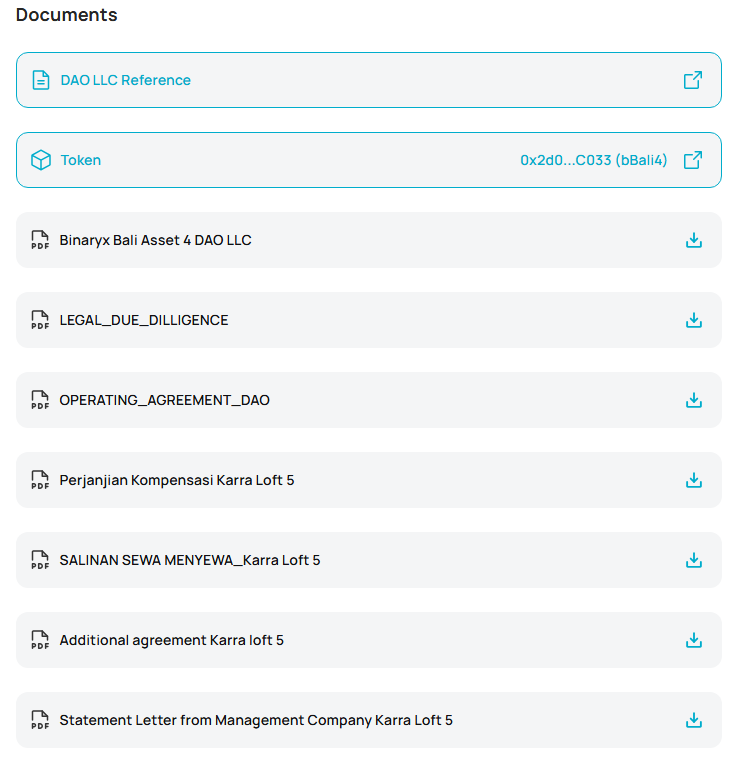 Documents

DAO LLC Reference

Token 0x2d0...C033 (bBali4)

PDF Binaryx Bali Asset 4 DAO LLC

PDF LEGAL_DUE_DILLIGENCE

PDF OPERATING_AGREEMENT_DAO

PDF Perjanjian Kompensasi Karra Loft 5

PDF SALINAN SEWA MENYEWA_Karra Loft 5

PDF Additional agreement Karra loft 5

PDF Statement Letter from Management Company Karra Loft 5